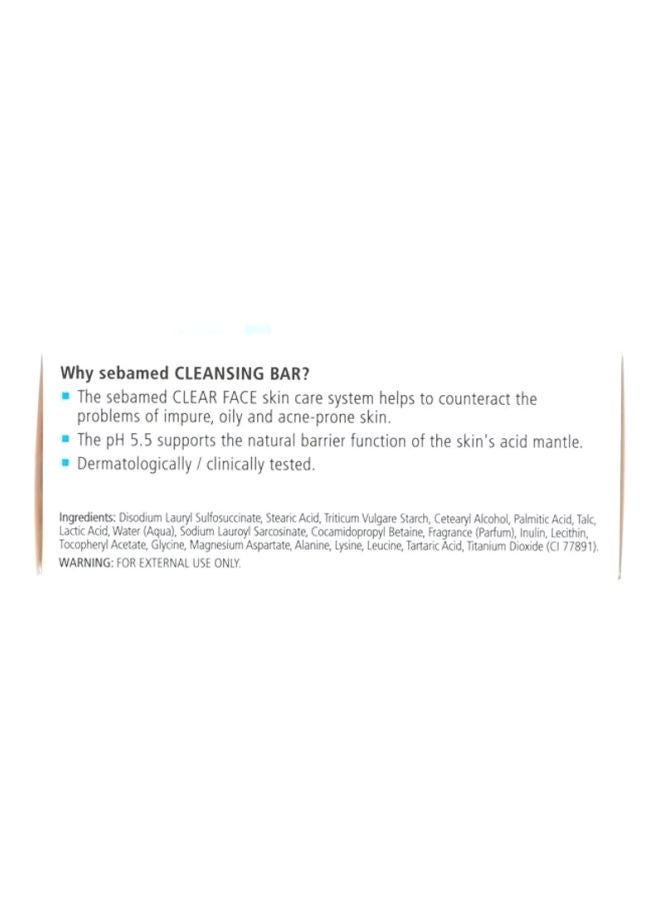 Why sebamed CLEANSING BAR?
▪ The sebamed CLEAR FACE skin care system helps to counteract the problems of impure, oily and acne-prone skin.
▪ The pH 5.5 supports the natural barrier function of the skin's acid mantle.
▪ Dermatologically / clinically tested.

Ingredients: Disodium Lauryl Sulfosuccinate, Stearic Acid, Triticum Vulgare Starch, Cetearyl Alcohol, Palmitic Acid, Talc, Lactic Acid, Water (Aqua), Sodium Lauroyl Sarcosinate, Cocamidopropyl Betaine, Fragrance (Parfum), Inulin, Lecithin, Tocopheryl Acetate, Glycine, Magnesium Aspartate, Alanine, Lysine, Leucine, Tartaric Acid, Titanium Dioxide (CI 77891).
WARNING: FOR EXTERNAL USE ONLY.